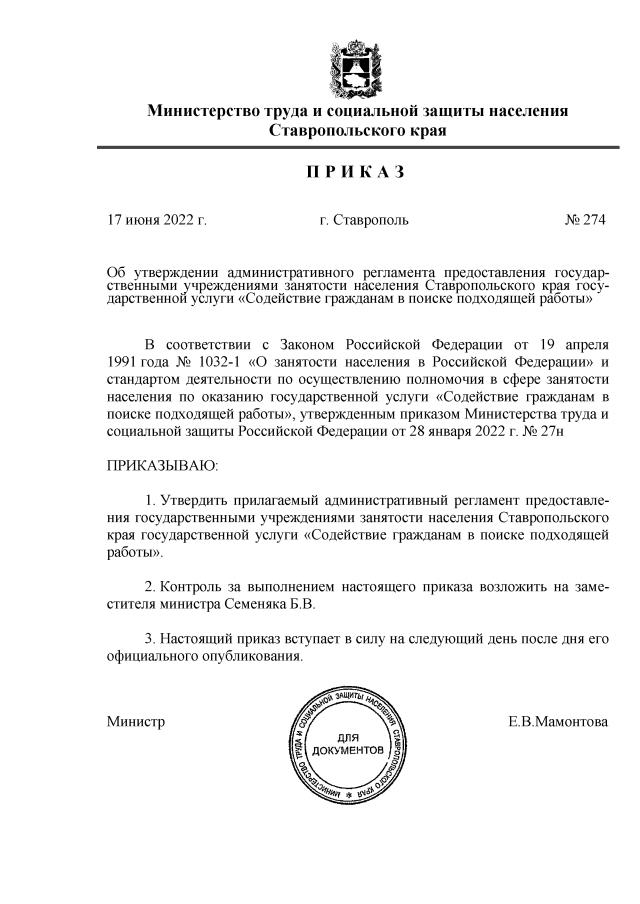 Министерство труда и социальной защиты населения Ставропольского края

П Р И К А З

17 июня 2022 г. г. Ставрополь № 274

Об утверждении административного регламента предоставления государственными учреждениями занятости населения Ставропольского края государственной услуги «Содействие гражданам в поиске подходящей работы»

В соответствии с Законом Российской Федерации от 19 апреля 1991 года № 1032-1 «О занятости населения в Российской Федерации» и стандартом деятельности по осуществлению полномочия в сфере занятости населения по оказанию государственной услуги «Содействие гражданам в поиске подходящей работы», утвержденным приказом Министерства труда и социальной защиты Российской Федерации от 28 января 2022 г. № 27н

ПРИКАЗЫВАЮ:

1. Утвердить прилагаемый административный регламент предоставления государственными учреждениями занятости населения Ставропольского края государственной услуги «Содействие гражданам в поиске подходящей работы».

2. Контроль за выполнением настоящего приказа возложить на заместителя министра Семеняка Б.В.

3. Настоящий приказ вступает в силу на следующий день после дня его официального опубликования.

Министр

МИНИСТЕРСТВО ТРУДА И СОЦИАЛЬНОЙ ЗАЩИТЫ НАСЕЛЕНИЯ СТАВРОПОЛЬСКОГО КРАЯ
ДЛЯ ДОКУМЕНТОВ

Е.В.Мамонтова